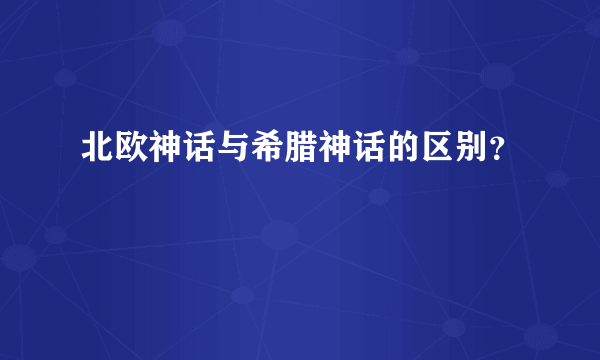 北欧神话与希腊神话的区别？